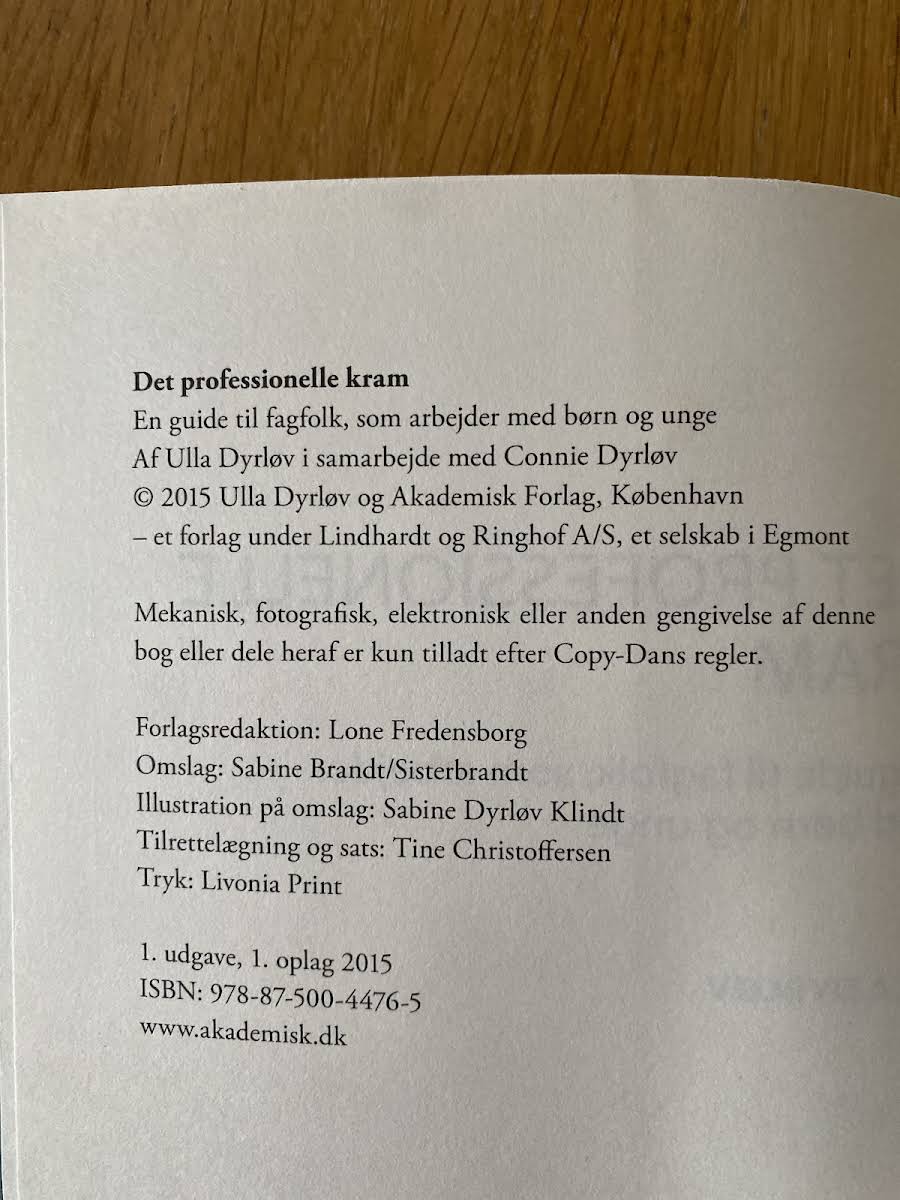 Det professionelle kram
En guide til fagfolk, som arbejder med børn og unge
Af Ulla Dyrløv i samarbejde med Connie Dyrløv
© 2015 Ulla Dyrløv og Akademisk Forlag, København
– et forlag under Lindhardt og Ringhof A/S, et selskab i Egmont

Mekanisk, fotografisk, elektronisk eller anden gengivelse af denne bog eller dele heraf er kun tilladt efter Copy-Dans regler.

Forlagsredaktion: Lone Fredensborg
Omslag: Sabine Brandt/Sisterbrandt
Illustration på omslag: Sabine Dyrløv Klindt
Tilrettelægning og sats: Tine Christoffersen
Tryk: Livonia Print

1. udgave, 1. oplag 2015
ISBN: 978-87-500-4476-5
www.akademisk.dk